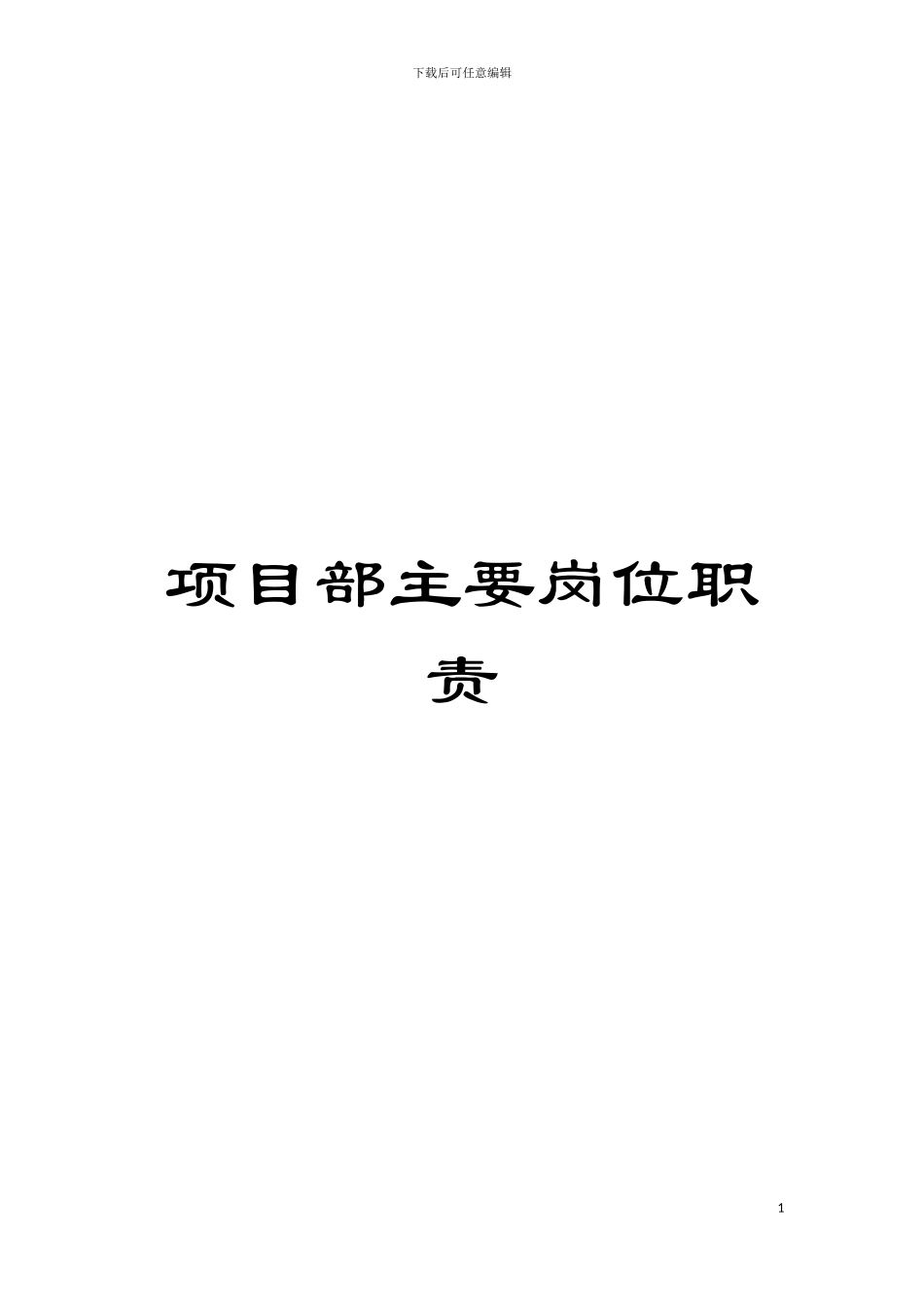 下载后可任意编辑

项目部主要岗位职责

1